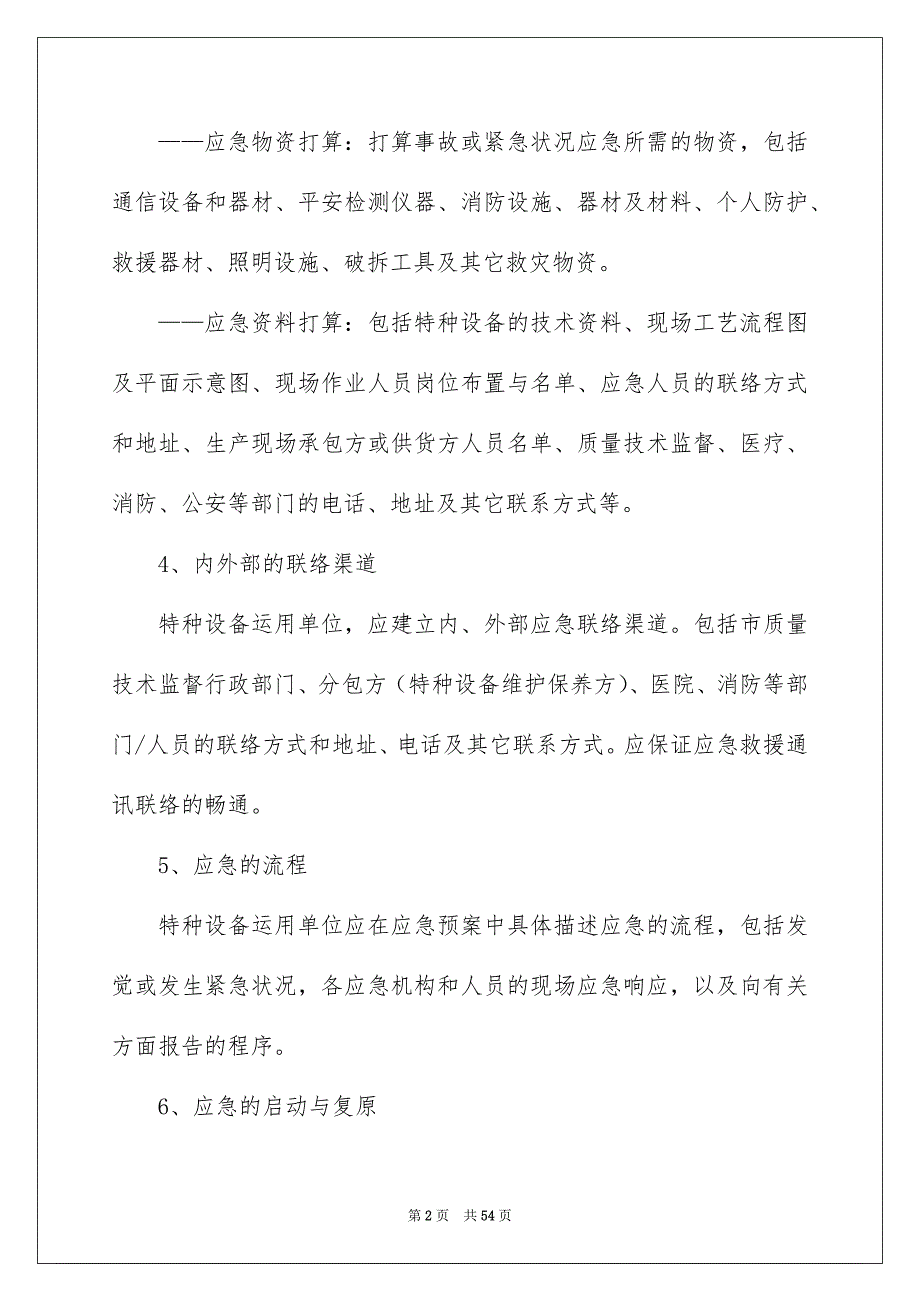 ——应急物资打算：打算事故或紧急状况应急所需的物资，包括通信设备和器材、平安检测仪器、消防设施、器材及材料、个人防护、救援器材、照明设施、破拆工具及其它救灾物资。

——应急资料打算：包括特种设备的技术资料、现场工艺流程图及平面示意图、现场作业人员岗位布置与名单、应急人员的联络方式和地址、生产现场承包方或供货方人员名单、质量技术监督、医疗、消防、公安等部门的电话、地址及其它联系方式等。

4、内外部的联络渠道

特种设备运用单位，应建立内、外部应急联络渠道。包括市质量技术监督行政部门、分包方（特种设备维护保养方）、医院、消防等部门/人员的联络方式和地址、电话及其它联系方式。应保证应急救援通讯联络的畅通。

5、应急的流程

特种设备运用单位应在应急预案中具体描述应急的流程，包括发觉或发生紧急状况，各应急机构和人员的现场应急响应，以及向有关方面报告的程序。

6、应急的启动与复原

第 2 页　共 54 页